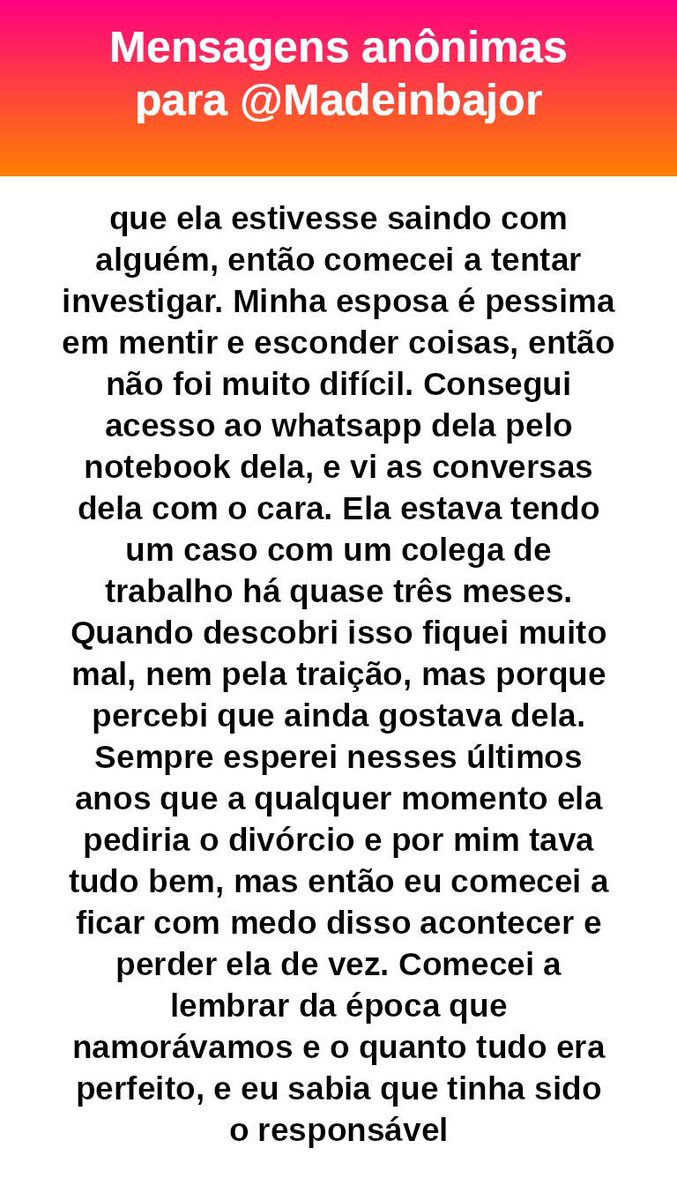 Mensagens anônimas para @Madeinbajor

que ela estivesse saindo com alguém, então comecei a tentar investigar. Minha esposa é pessima em mentir e esconder coisas, então não foi muito difícil. Consegui acesso ao whatsapp dela pelo notebook dela, e vi as conversas dela com o cara. Ela estava tendo um caso com um colega de trabalho há quase três meses. Quando descobri isso fiquei muito mal, nem pela traição, mas porque percebi que ainda gostava dela. Sempre esperei nesses últimos anos que a qualquer momento ela pediria o divórcio e por mim tava tudo bem, mas então eu comecei a ficar com medo disso acontecer e perder ela de vez. Comecei a lembrar da época que namorávamos e o quanto tudo era perfeito, e eu sabia que tinha sido o responsável